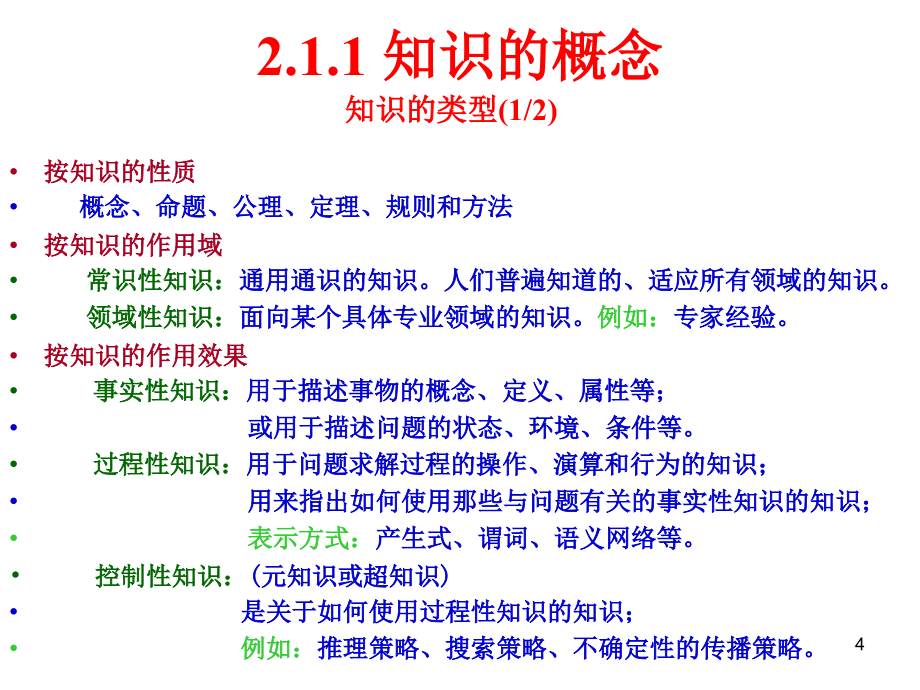 2.1.1 知识的概念
知识的类型(1/2)

• 按知识的性质
• 概念、命题、公理、定理、规则和方法
• 按知识的作用域
• 常识性知识：通用通识的知识。人们普遍知道的、适应所有领域的知识。
• 领域性知识：面向某个具体专业领域的知识。例如：专家经验。
• 按知识的作用效果
• 事实性知识：用于描述事物的概念、定义、属性等；
• 或用于描述问题的状态、环境、条件等。
• 过程性知识：用于问题求解过程的操作、演算和行为的知识；
• 用来指出如何使用那些与问题有关的事实性知识的知识；
• 表示方式：产生式、谓词、语义网络等。
• 控制性知识：（元知识或超知识）
• 是关于如何使用过程性知识的知识；
• 例如：推理策略、搜索策略、不确定性的传播策略。

4